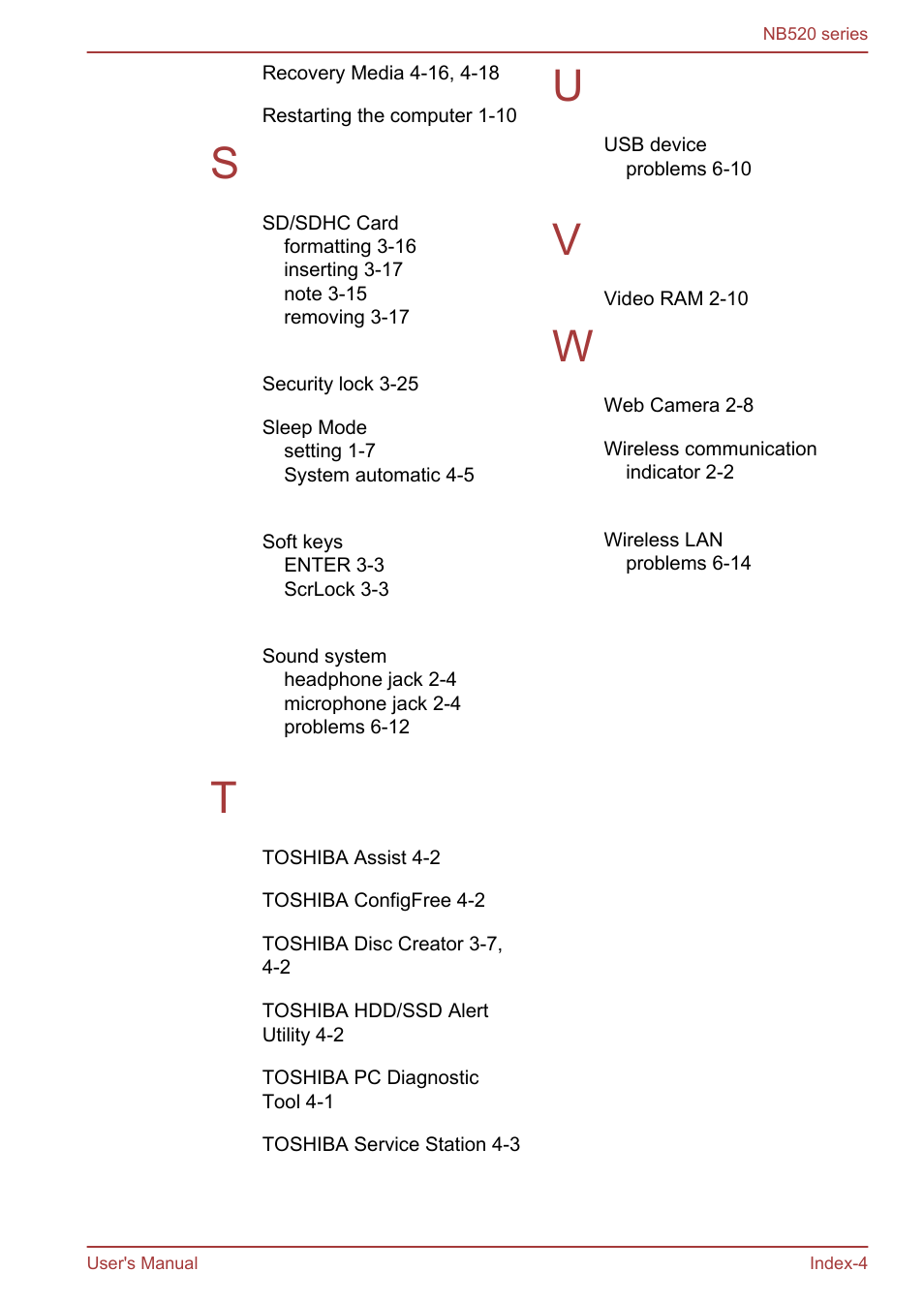 NB520 series

Recovery Media 4-16, 4-18

Restarting the computer 1-10

S

SD/SDHC Card
formatting 3-16
inserting 3-17
note 3-15
removing 3-17

Security lock 3-25

Sleep Mode
setting 1-7
System automatic 4-5

Soft keys
ENTER 3-3
ScrLock 3-3

Sound system
headphone jack 2-4
microphone jack 2-4
problems 6-12

T

TOSHIBA Assist 4-2

TOSHIBA ConfigFree 4-2

TOSHIBA Disc Creator 3-7, 4-2

TOSHIBA HDD/SSD Alert Utility 4-2

TOSHIBA PC Diagnostic Tool 4-1

TOSHIBA Service Station 4-3

U

USB device
problems 6-10

V

Video RAM 2-10

W

Web Camera 2-8

Wireless communication
indicator 2-2

Wireless LAN
problems 6-14

User's Manual

Index-4